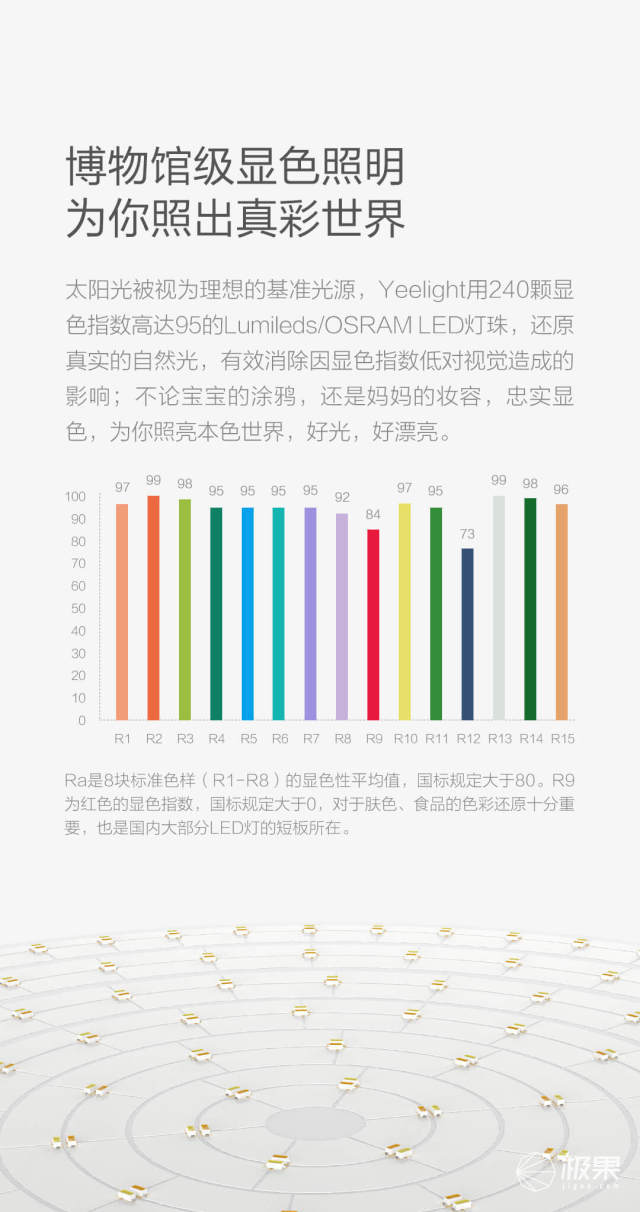 博物馆级显色照明
为你照出真彩世界

太阳光被视为理想的基准光源，Yeelight用240颗显色指数高达95的Lumileds/OSRAM LED灯珠，还原真实的自然光，有效消除因显色指数低对视觉造成的影响；不论宝宝的涂鸦，还是妈妈的妆容，忠实显色，为你照亮本色世界，好光，好漂亮。

97 99 98 95 95 95 95 92 84 97 95 73 99 98 96

100
90
80
70
60
50
40
30
20
10
0

R1 R2 R3 R4 R5 R6 R7 R8 R9 R10 R11 R12 R13 R14 R15

Ra是8块标准色样（R1-R8）的显色性平均值，国标规定大于80。R9为红色的显色指数，国标规定大于0，对于肤色、食品的色彩还原十分重要，也是国内大部分LED灯的短板所在。

极果